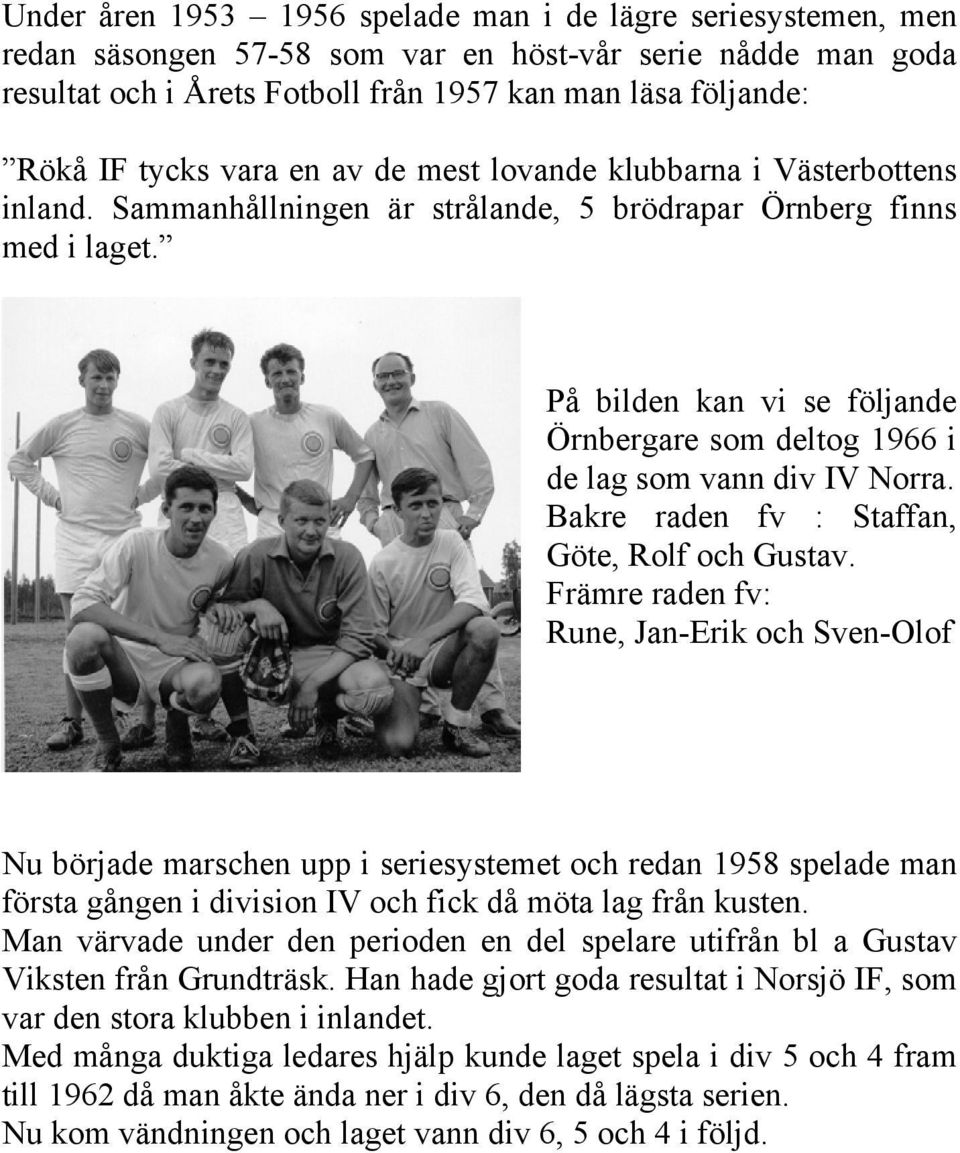 Under åren 1953 – 1956 spelade man i de lägre seriesystemen, men redan säsongen 57-58 som var en höst-vår serie nådde man goda resultat och i Årets Fotboll från 1957 kan man läsa följande:

”Rökå IF tycks vara en av de mest lovande klubbarna i Västerbottens inland. Sammanhållningen är strålande, 5 brödrapar Örnberg finns med i laget.”

På bilden kan vi se följande Örnbergare som deltog 1966 i de lag som vann div IV Norra. Bakre raden fv : Staffan, Göte, Rolf och Gustav. Främre raden fv: Rune, Jan-Erik och Sven-Olof

Nu började marschen upp i seriesystemet och redan 1958 spelade man första gången i division IV och fick då möta lag från kusten. Man värvade under den perioden en del spelare utifrån bl a Gustav Viksten från Grundträsk. Han hade gjort goda resultat i Norsjö IF, som var den stora klubben i inlandet. Med många duktiga ledares hjälp kunde laget spela i div 5 och 4 fram till 1962 då man åkte ända ner i div 6, den då lägsta serien. Nu kom vändningen och laget vann div 6, 5 och 4 i följd.